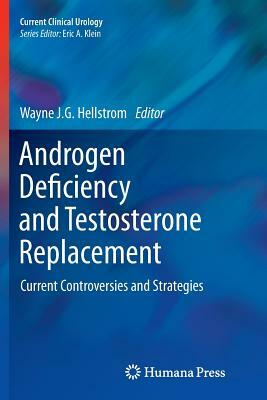 Current Clinical Urology
Series Editor: Eric A. Klein

Wayne J.G. Hellstrom Editor

Androgen Deficiency and Testosterone Replacement

Current Controversies and Strategies

Humana Press